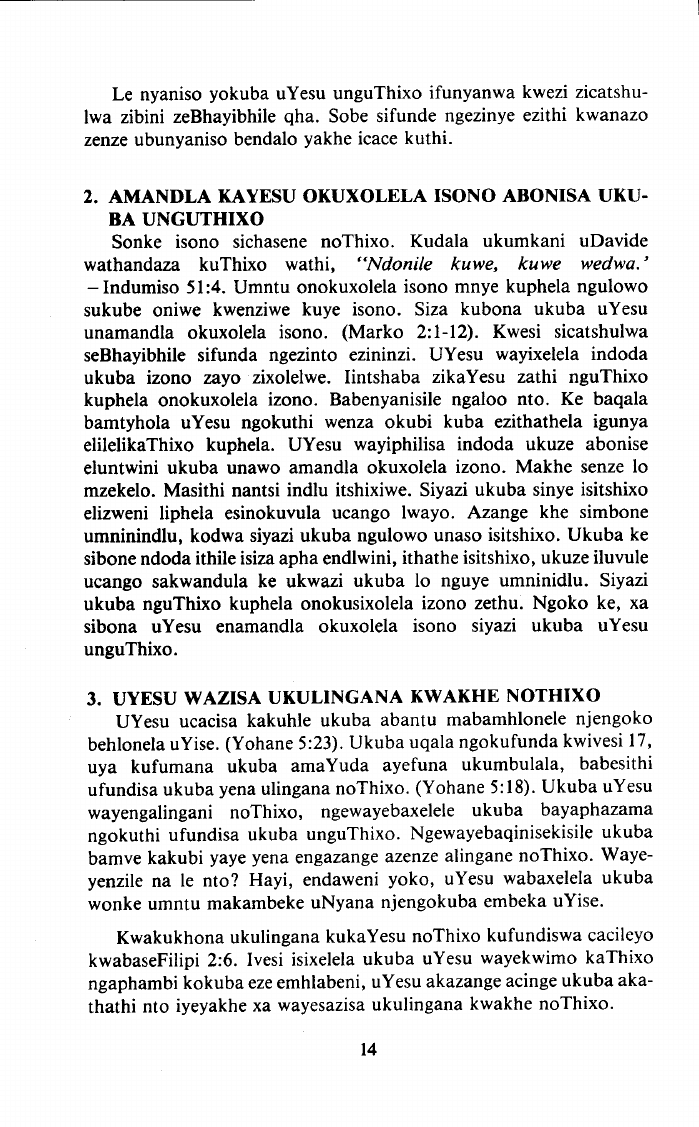 Le nyaniso yokuba uYesu unguThixo ifunyanwa kwezi zicatshulwa zibini zeBhayibhile qha. Sobe sifunde ngezinye ezithi kwanazo zenze ubunyaniso bendalo yakhe icace kuthi.

2. AMANDLA KAYESU OKUXOLELA ISONO ABONISA UKUBA UNGUTHIXO

Sonke isono sichasene noThixo. Kudala ukumkani uDavide wathandaza kuThixo wathi, "Ndonile kuwe, kuwe wedwa.' – Indumiso 51:4. Umntu onokuxolela isono mnye kuphela ngulowo sukube oniwe kwenziwe kuye isono. Siza kubona ukuba uYesu unamandla okuxolela isono. (Marko 2:1-12). Kwesi sicatshulwa seBhayibhile sifunda ngezinto ezininzi. UYesu wayixelela indoda ukuba izono zayo zixolelwe. Iintshaba zikaYesu zathi nguThixo kuphela onokuxolela izono. Babenyanisile ngaloo nto. Ke baqala bamtyhola uYesu ngokuthi wenza okubi kuba ezithathela igunya elilelikaThixo kuphela. UYesu wayiphilisa indoda ukuze abonise eluntwini ukuba unawo amandla okuxolela izono. Makhe senze lo mzekelo. Masithi nantsi indlu itshixiwe. Siyazi ukuba sinye isitshixo elizweni liphela esinokuvula ucango lwayo. Azange khe simbone umninindlu, kodwa siyazi ukuba ngulowo unaso isitshixo. Ukuba ke sibone ndoda ithile isiza apha endlwini, ithathe isitshixo, ukuze iluvule ucango sakwandula ke ukwazi ukuba lo nguye umninidlu. Siyazi ukuba nguThixo kuphela onokusixolela izono zethu. Ngoko ke, xa sibona uYesu enamandla okuxolela isono siyazi ukuba uYesu unguThixo.

3. UYESU WAZISA UKULINGANA KWAKHE NOTHIXO

UYesu ucacisa kakuhle ukuba abantu mabamhlonele njengoko behlonela uYise. (Yohane 5:23). Ukuba uqala ngokufunda kwivesi 17, uya kufumana ukuba amaYuda ayefuna ukumbulala, babesithi ufundisa ukuba yena ulingana noThixo. (Yohane 5:18). Ukuba uYesu wayengalingani noThixo, ngewayebaxelele ukuba bayaphazama ngokuthi ufundisa ukuba unguThixo. Ngewayebaqinisekisile ukuba bamve kakubi yaye yena engazange azenze alingane noThixo. Wayeyenzile na le nto? Hayi, endaweni yoko, uYesu wabaxelela ukuba wonke umntu makambeke uNyana njengokuba embeka uYise.

Kwakukhona ukulingana kukaYesu noThixo kufundiswa cacileyo kwabaseFilipi 2:6. Ivesi isixelela ukuba uYesu wayekwimo kaThixo ngaphambi kokuba eze emhlabeni, uYesu akazange acinge ukuba akathathi nto iyeyakhe xa wayesazisa ukulingana kwakhe noThixo.

14